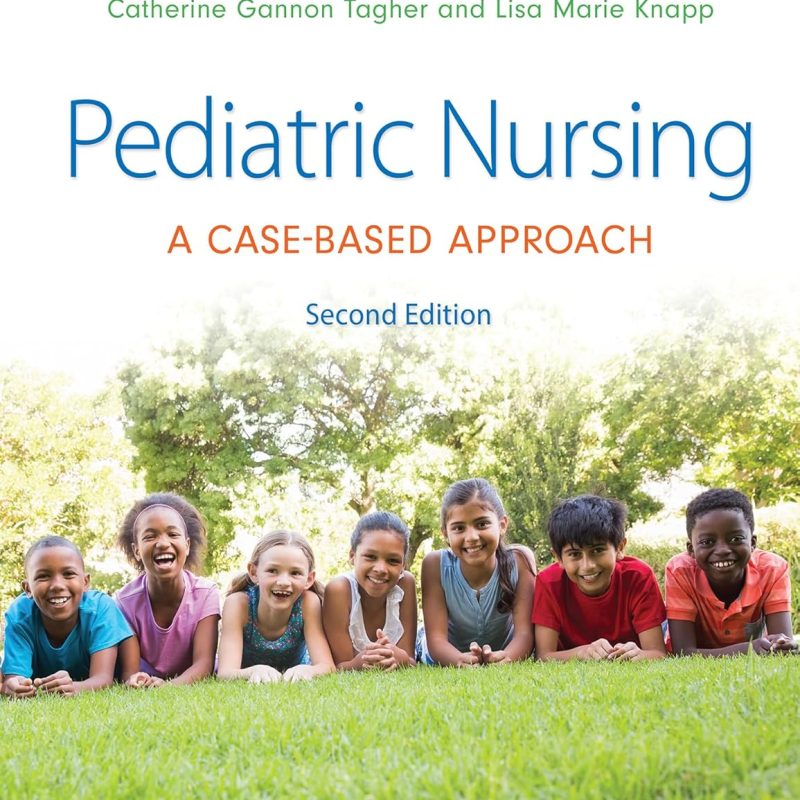 Catherine Gannon Tagher and Lisa Marie Knapp

Pediatric Nursing

A CASE-BASED APPROACH

Second Edition